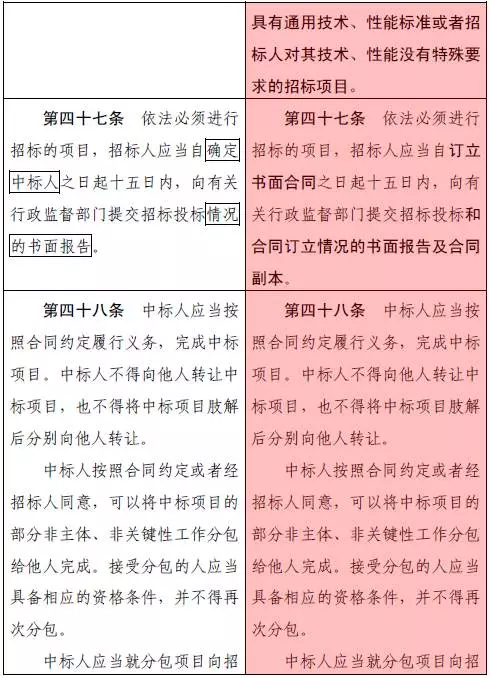 |  | 具有通用技术、性能标准或者招标人对其技术、性能没有特殊要求的招标项目。 |
|---|---|
| 第四十七条　依法必须进行招标的项目，招标人应当自确定中标人之日起十五日内，向有关行政监督部门提交招标投标情况的书面报告。 | 第四十七条　依法必须进行招标的项目，招标人应当自订立书面合同之日起十五日内，向有关行政监督部门提交招标投标和合同订立情况的书面报告及合同副本。 |
| 第四十八条　中标人应当按照合同约定履行义务，完成中标项目。中标人不得向他人转让中标项目，也不得将中标项目肢解后分别向他人转让。<br><br>中标人按照合同约定或者经招标人同意，可以将中标项目的部分非主体、非关键性工作分包给他人完成。接受分包的人应当具备相应的资格条件，并不得再次分包。<br><br>中标人应当就分包项目向招 | 第四十八条　中标人应当按照合同约定履行义务，完成中标项目。中标人不得向他人转让中标项目，也不得将中标项目肢解后分别向他人转让。<br><br>中标人按照合同约定或者经招标人同意，可以将中标项目的部分非主体、非关键性工作分包给他人完成。接受分包的人应当具备相应的资格条件，并不得再次分包。<br><br>中标人应当就分包项目向招 |